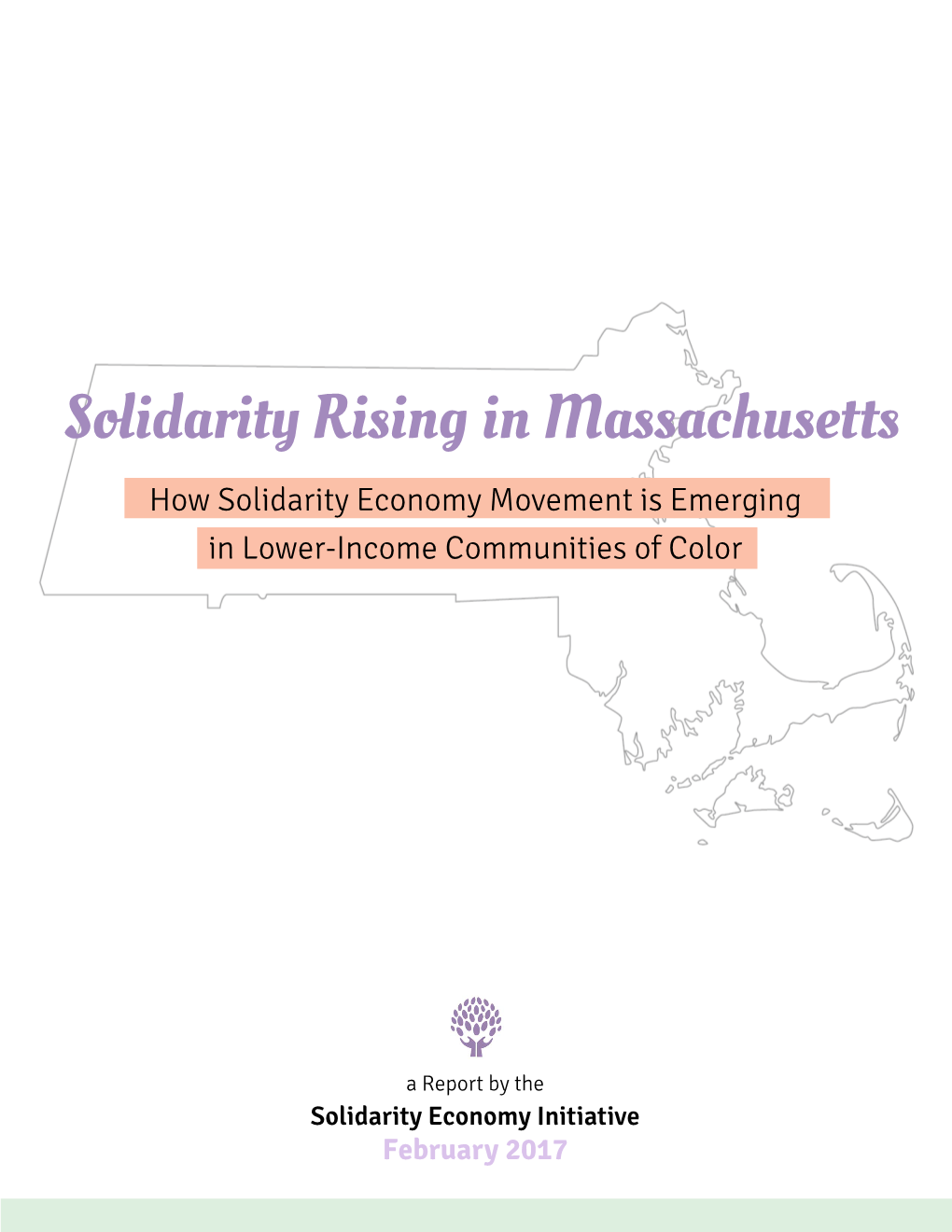 Solidarity Rising in Massachusetts

How Solidarity Economy Movement is Emerging in Lower-Income Communities of Color

a Report by the

Solidarity Economy Initiative

February 2017